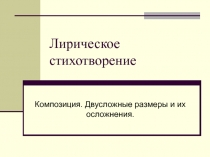 Лирическое стихотворение

Композиция. Двусложные размеры и их осложнения.